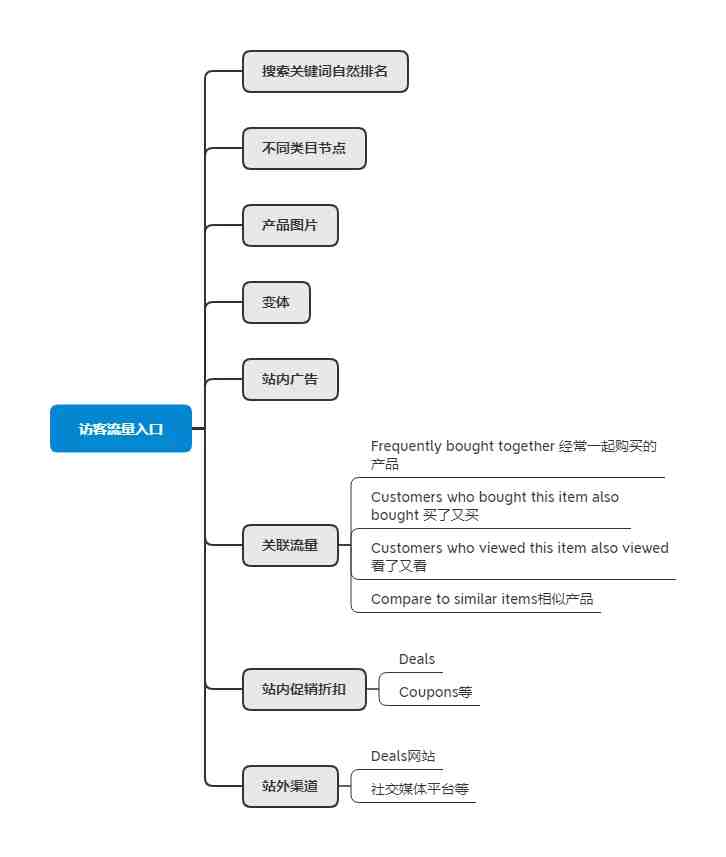 访客流量入口

搜索关键词自然排名

不同类目节点

产品图片

变体

站内广告

关联流量

Frequently bought together 经常一起购买的产品

Customers who bought this item also bought 买了又买

Customers who viewed this item also viewed 看了又看

Compare to similar items相似产品

站内促销折扣

Deals

Coupons等

站外渠道

Deals网站

社交媒体平台等